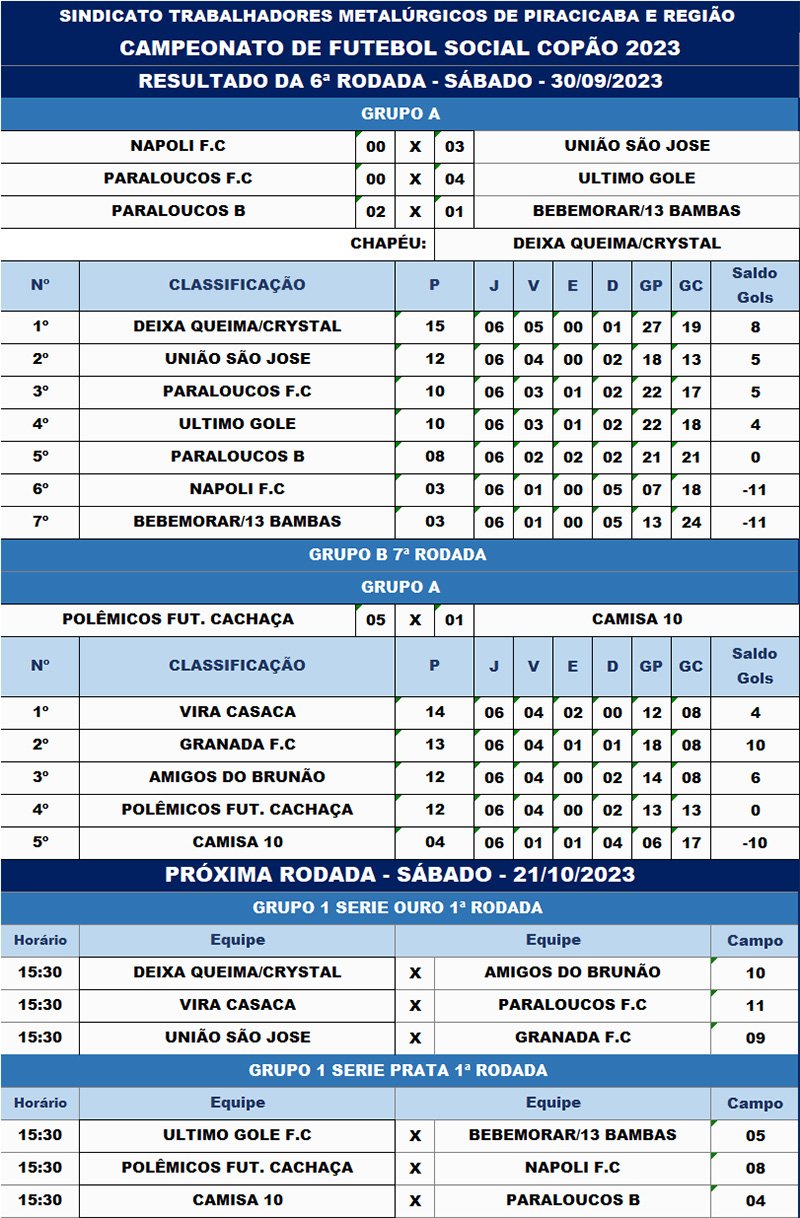 SINDICATO TRABALHADORES METALÚRGICOS DE PIRACICABA E REGIÃO

CAMPEONATO DE FUTEBOL SOCIAL COPÃO 2023

RESULTADO DA 6ª RODADA - SÁBADO - 30/09/2023

GRUPO A

| NAPOLI F.C | 00 | X | 03 | UNIÃO SÃO JOSE |
|---|---|---|---|---|
| PARALOUCOS F.C | 00 | X | 04 | ULTIMO GOLE |
| PARALOUCOS B | 02 | X | 01 | BEBEMORAR/13 BAMBAS |

CHAPÉU: DEIXA QUEIMA/CRYSTAL

| Nº | CLASSIFICAÇÃO | P | J | V | E | D | GP | GC | Saldo Gols |
|---|---|---|---|---|---|---|---|---|---|
| 1º | DEIXA QUEIMA/CRYSTAL | 15 | 06 | 05 | 00 | 01 | 27 | 19 | 8 |
| 2º | UNIÃO SÃO JOSE | 12 | 06 | 04 | 00 | 02 | 18 | 13 | 5 |
| 3º | PARALOUCOS F.C | 10 | 06 | 03 | 01 | 02 | 22 | 17 | 5 |
| 4º | ULTIMO GOLE | 10 | 06 | 03 | 01 | 02 | 22 | 18 | 4 |
| 5º | PARALOUCOS B | 08 | 06 | 02 | 02 | 02 | 21 | 21 | 0 |
| 6º | NAPOLI F.C | 03 | 06 | 01 | 00 | 05 | 07 | 18 | -11 |
| 7º | BEBEMORAR/13 BAMBAS | 03 | 06 | 01 | 00 | 05 | 13 | 24 | -11 |

GRUPO B 7ª RODADA

GRUPO A

| POLÊMICOS FUT. CACHAÇA | 05 | X | 01 | CAMISA 10 |
|---|---|---|---|---|

| Nº | CLASSIFICAÇÃO | P | J | V | E | D | GP | GC | Saldo Gols |
|---|---|---|---|---|---|---|---|---|---|
| 1º | VIRA CASACA | 14 | 06 | 04 | 02 | 00 | 12 | 08 | 4 |
| 2º | GRANADA F.C | 13 | 06 | 04 | 01 | 01 | 18 | 08 | 10 |
| 3º | AMIGOS DO BRUNÃO | 12 | 06 | 04 | 00 | 02 | 14 | 08 | 6 |
| 4º | POLÊMICOS FUT. CACHAÇA | 12 | 06 | 04 | 00 | 02 | 13 | 13 | 0 |
| 5º | CAMISA 10 | 04 | 06 | 01 | 01 | 04 | 06 | 17 | -10 |

PRÓXIMA RODADA - SÁBADO - 21/10/2023

GRUPO 1 SERIE OURO 1ª RODADA

| Horário | Equipe | | Equipe | Campo |
|---|---|---|---|---|
| 15:30 | DEIXA QUEIMA/CRYSTAL | X | AMIGOS DO BRUNÃO | 10 |
| 15:30 | VIRA CASACA | X | PARALOUCOS F.C | 11 |
| 15:30 | UNIÃO SÃO JOSE | X | GRANADA F.C | 09 |

GRUPO 1 SERIE PRATA 1ª RODADA

| Horário | Equipe | | Equipe | Campo |
|---|---|---|---|---|
| 15:30 | ULTIMO GOLE F.C | X | BEBEMORAR/13 BAMBAS | 05 |
| 15:30 | POLÊMICOS FUT. CACHAÇA | X | NAPOLI F.C | 08 |
| 15:30 | CAMISA 10 | X | PARALOUCOS B | 04 |